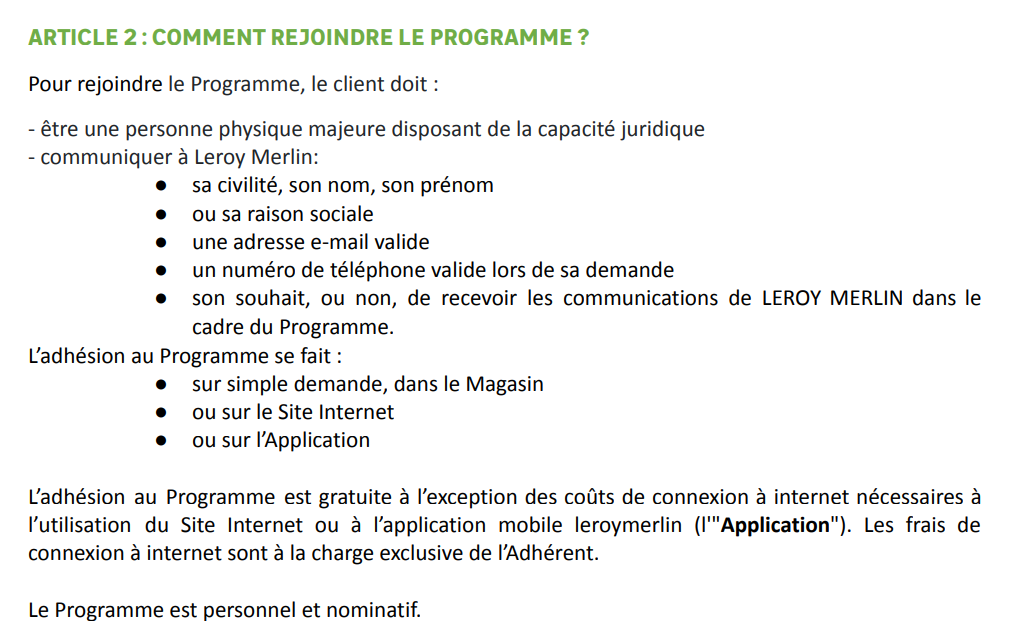 ARTICLE 2 : COMMENT REJOINDRE LE PROGRAMME ?

Pour rejoindre le Programme, le client doit :

- être une personne physique majeure disposant de la capacité juridique
- communiquer à Leroy Merlin:
● sa civilité, son nom, son prénom
● ou sa raison sociale
● une adresse e-mail valide
● un numéro de téléphone valide lors de sa demande
● son souhait, ou non, de recevoir les communications de LEROY MERLIN dans le cadre du Programme.
L'adhésion au Programme se fait :
● sur simple demande, dans le Magasin
● ou sur le Site Internet
● ou sur l'Application

L'adhésion au Programme est gratuite à l'exception des coûts de connexion à internet nécessaires à l'utilisation du Site Internet ou à l'application mobile leroymerlin (l'"Application"). Les frais de connexion à internet sont à la charge exclusive de l'Adhérent.

Le Programme est personnel et nominatif.